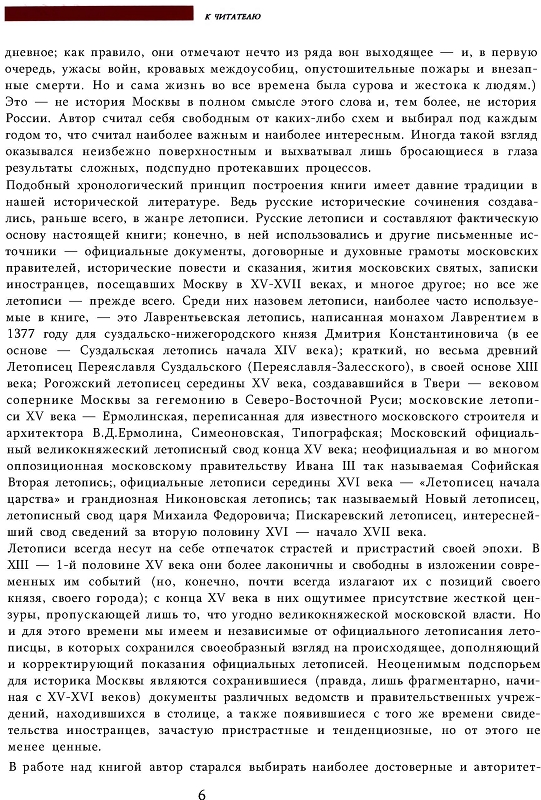 К ЧИТАТЕЛЮ

дневное; как правило, они отмечают нечто из ряда вон выходящее — и, в первую очередь, ужасы войн, кровавых междоусобиц, опустошительные пожары и внезапные смерти. Но и сама жизнь во все времена была сурова и жестока к людям.)
Это — не история Москвы в полном смысле этого слова и, тем более, не история России. Автор считал себя свободным от каких-либо схем и выбирал под каждым годом то, что считал наиболее важным и наиболее интересным. Иногда такой взгляд оказывался неизбежно поверхностным и выхватывал лишь бросающиеся в глаза результаты сложных, подспудно протекавших процессов.
Подобный хронологический принцип построения книги имеет давние традиции в нашей исторической литературе. Ведь русские исторические сочинения создавались, раньше всего, в жанре летописи. Русские летописи и составляют фактическую основу настоящей книги; конечно, в ней использовались и другие письменные источники — официальные документы, договорные и духовные грамоты московских правителей, исторические повести и сказания, жития московских святых, записки иностранцев, посещавших Москву в XV-XVII веках, и многое другое; но все же летописи — прежде всего. Среди них назовем летописи, наиболее часто используемые в книге, — это Лаврентьевская летопись, написанная монахом Лаврентием в 1377 году для суздальско-нижегородского князя Дмитрия Константиновича (в ее основе — Суздальская летопись начала XIV века); краткий, но весьма древний Летописец Переяславля Суздальского (Переяславля-Залесского), в своей основе XIII века; Рогожский летописец середины XV века, создававшийся в Твери — вековом сопернике Москвы за гегемонию в Северо-Восточной Руси; московские летописи XV века — Ермолинская, переписанная для известного московского строителя и архитектора В.Д.Ермолина, Симеоновская, Типографская; Московский официальный великокняжеский летописный свод конца XV века; неофициальная и во многом оппозиционная московскому правительству Ивана III так называемая Софийская Вторая летопись;, официальные летописи середины XVI века — «Летописец начала царства» и грандиозная Никоновская летопись; так называемый Новый летописец, летописный свод царя Михаила Федоровича; Пискаревский летописец, интереснейший свод сведений за вторую половину XVI — начало XVII века.
Летописи всегда несут на себе отпечаток страстей и пристрастий своей эпохи. В XIII — 1-й половине XV века они более лаконичны и свободны в изложении современных им событий (но, конечно, почти всегда излагают их с позиций своего князя, своего города); с конца XV века в них ощутимее присутствие жесткой цензуры, пропускающей лишь то, что угодно великокняжеской московской власти. Но и для этого времени мы имеем и независимые от официального летописания летописцы, в которых сохранился своеобразный взгляд на происходящее, дополняющий и корректирующий показания официальных летописей. Неоценимым подспорьем для историка Москвы являются сохранившиеся (правда, лишь фрагментарно, начиная с XV-XVI веков) документы различных ведомств и правительственных учреждений, находившихся в столице, а также появившиеся с того же времени свидетельства иностранцев, зачастую пристрастные и тенденциозные, но от этого не менее ценные.
В работе над книгой автор старался выбирать наиболее достоверные и авторитет-

6